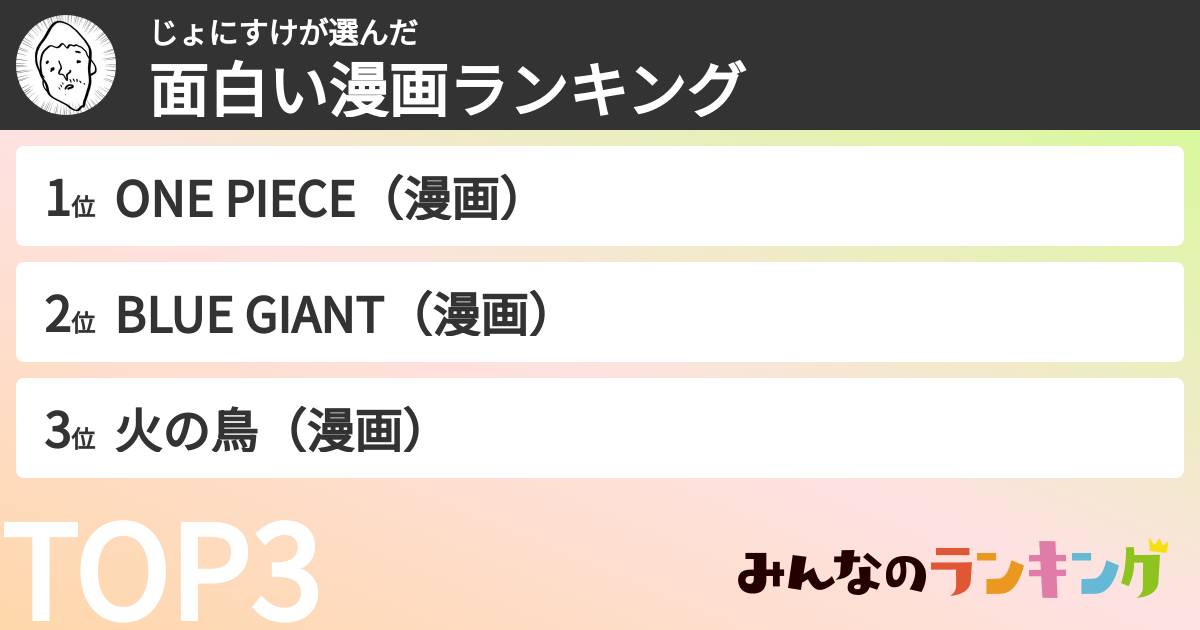 じょにすけが選んだ
面白い漫画ランキング

1位 ONE PIECE（漫画）

2位 BLUE GIANT（漫画）

3位 火の鳥（漫画）

TOP3

みんなのランキング